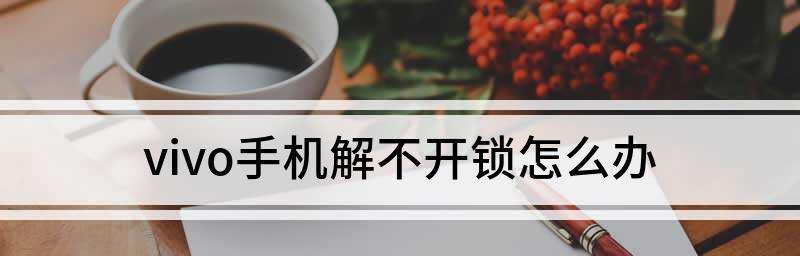 vivo手机解不开锁怎么办